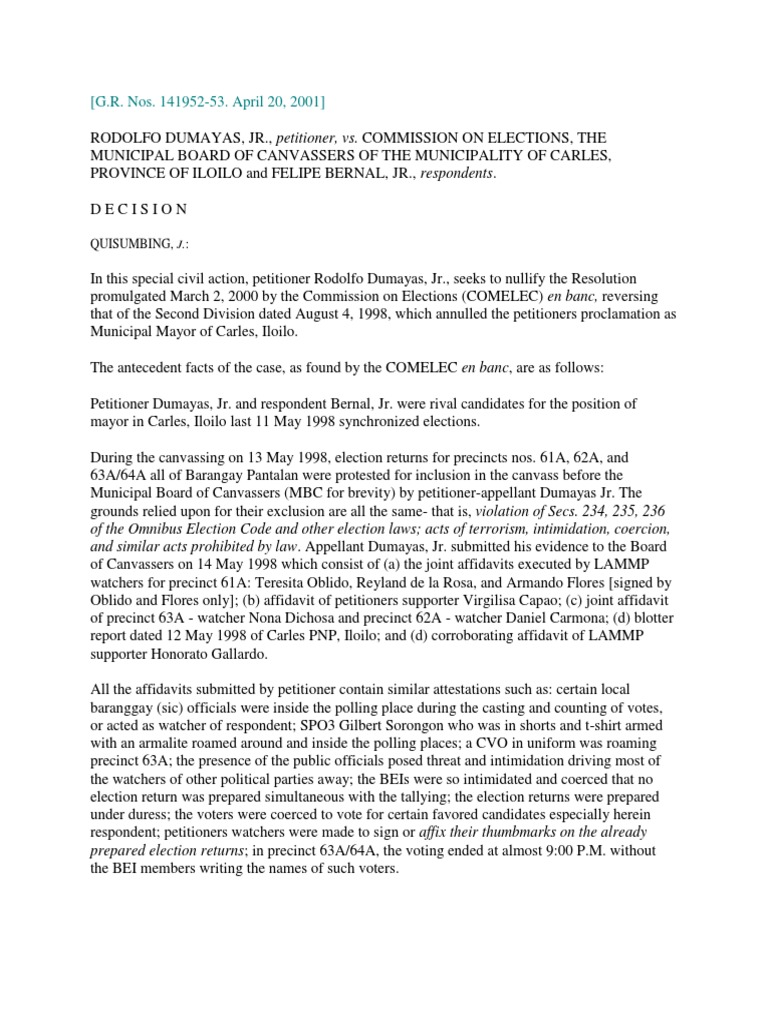 [G.R. Nos. 141952-53. April 20, 2001]

RODOLFO DUMAYAS, JR., petitioner, vs. COMMISSION ON ELECTIONS, THE MUNICIPAL BOARD OF CANVASSERS OF THE MUNICIPALITY OF CARLES, PROVINCE OF ILOILO and FELIPE BERNAL, JR., respondents.

D E C I S I O N

QUISUMBING, J.:

In this special civil action, petitioner Rodolfo Dumayas, Jr., seeks to nullify the Resolution promulgated March 2, 2000 by the Commission on Elections (COMELEC) en banc, reversing that of the Second Division dated August 4, 1998, which annulled the petitioners proclamation as Municipal Mayor of Carles, Iloilo.

The antecedent facts of the case, as found by the COMELEC en banc, are as follows:

Petitioner Dumayas, Jr. and respondent Bernal, Jr. were rival candidates for the position of mayor in Carles, Iloilo last 11 May 1998 synchronized elections.

During the canvassing on 13 May 1998, election returns for precincts nos. 61A, 62A, and 63A/64A all of Barangay Pantalan were protested for inclusion in the canvass before the Municipal Board of Canvassers (MBC for brevity) by petitioner-appellant Dumayas Jr. The grounds relied upon for their exclusion are all the same- that is, violation of Secs. 234, 235, 236 of the Omnibus Election Code and other election laws; acts of terrorism, intimidation, coercion, and similar acts prohibited by law. Appellant Dumayas, Jr. submitted his evidence to the Board of Canvassers on 14 May 1998 which consist of (a) the joint affidavits executed by LAMMP watchers for precinct 61A: Teresita Oblido, Reyland de la Rosa, and Armando Flores [signed by Oblido and Flores only]; (b) affidavit of petitioners supporter Virgilisa Capao; (c) joint affidavit of precinct 63A - watcher Nona Dichosa and precinct 62A - watcher Daniel Carmona; (d) blotter report dated 12 May 1998 of Carles PNP, Iloilo; and (d) corroborating affidavit of LAMMP supporter Honorato Gallardo.

All the affidavits submitted by petitioner contain similar attestations such as: certain local baranggay (sic) officials were inside the polling place during the casting and counting of votes, or acted as watcher of respondent; SPO3 Gilbert Sorongon who was in shorts and t-shirt armed with an armalite roamed around and inside the polling places; a CVO in uniform was roaming precinct 63A; the presence of the public officials posed threat and intimidation driving most of the watchers of other political parties away; the BEIs were so intimidated and coerced that no election return was prepared simultaneous with the tallying; the election returns were prepared under duress; the voters were coerced to vote for certain favored candidates especially herein respondent; petitioners watchers were made to sign or affix their thumbmarks on the already prepared election returns; in precinct 63A/64A, the voting ended at almost 9:00 P.M. without the BEI members writing the names of such voters.